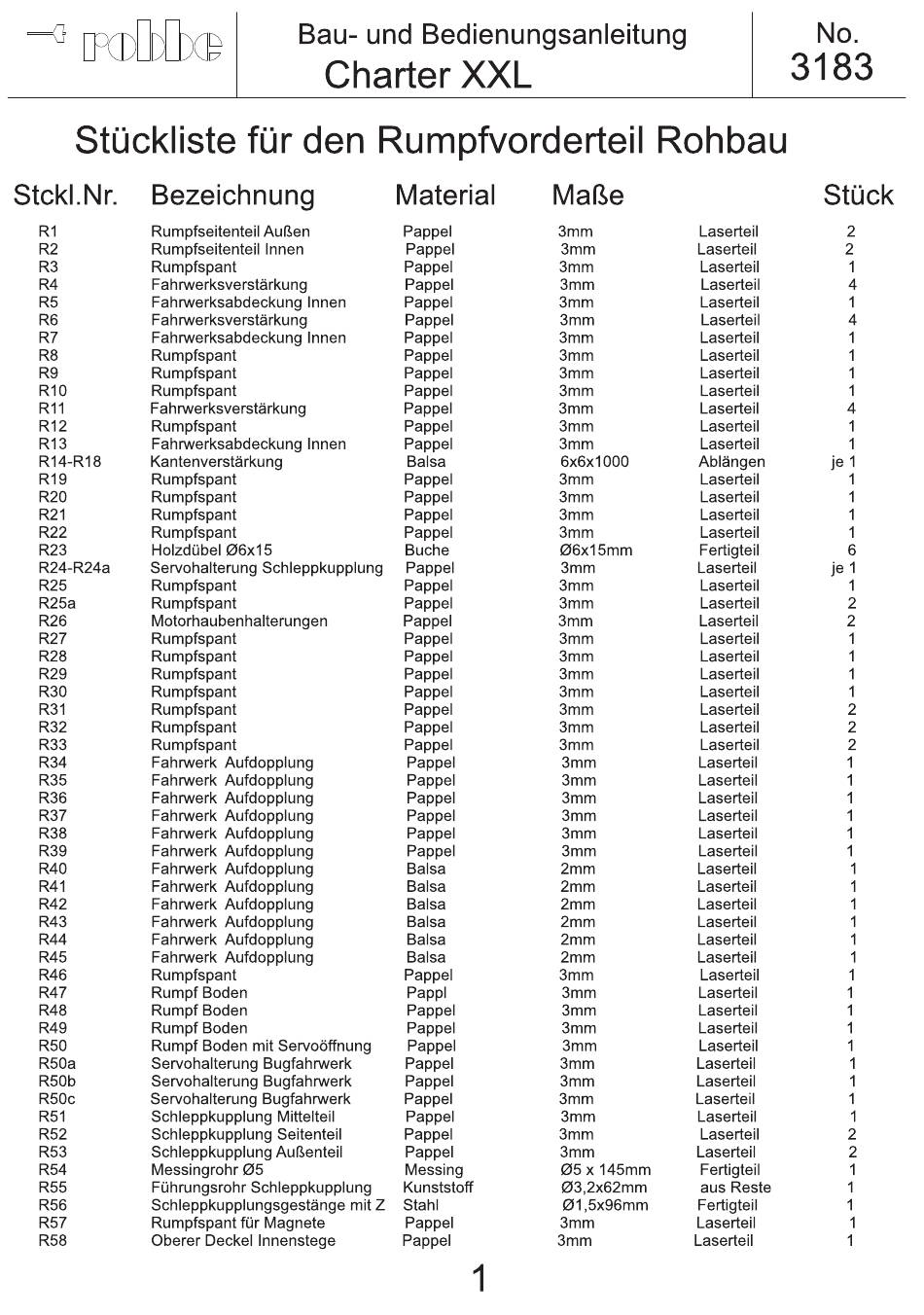 robbe

Bau- und Bedienungsanleitung
Charter XXL

No.
3183

Stückliste für den Rumpfvorderteil Rohbau

| Stckl.Nr. | Bezeichnung | Material | Maße | | Stück |
|---|---|---|---|---|---|
| R1 | Rumpfseitenteil Außen | Pappel | 3mm | Laserteil | 2 |
| R2 | Rumpfseitenteil Innen | Pappel | 3mm | Laserteil | 2 |
| R3 | Rumpfspant | Pappel | 3mm | Laserteil | 1 |
| R4 | Fahrwerksverstärkung | Pappel | 3mm | Laserteil | 4 |
| R5 | Fahrwerksabdeckung Innen | Pappel | 3mm | Laserteil | 1 |
| R6 | Fahrwerksverstärkung | Pappel | 3mm | Laserteil | 4 |
| R7 | Fahrwerksabdeckung Innen | Pappel | 3mm | Laserteil | 1 |
| R8 | Rumpfspant | Pappel | 3mm | Laserteil | 1 |
| R9 | Rumpfspant | Pappel | 3mm | Laserteil | 1 |
| R10 | Rumpfspant | Pappel | 3mm | Laserteil | 1 |
| R11 | Fahrwerksverstärkung | Pappel | 3mm | Laserteil | 4 |
| R12 | Rumpfspant | Pappel | 3mm | Laserteil | 1 |
| R13 | Fahrwerksabdeckung Innen | Pappel | 3mm | Laserteil | 1 |
| R14-R18 | Kantenverstärkung | Balsa | 6x6x1000 | Ablängen | je 1 |
| R19 | Rumpfspant | Pappel | 3mm | Laserteil | 1 |
| R20 | Rumpfspant | Pappel | 3mm | Laserteil | 1 |
| R21 | Rumpfspant | Pappel | 3mm | Laserteil | 1 |
| R22 | Rumpfspant | Pappel | 3mm | Laserteil | 1 |
| R23 | Holzdübel Ø6x15 | Buche | Ø6x15mm | Fertigteil | 6 |
| R24-R24a | Servohalterung Schleppkupplung | Pappel | 3mm | Laserteil | je 1 |
| R25 | Rumpfspant | Pappel | 3mm | Laserteil | 1 |
| R25a | Rumpfspant | Pappel | 3mm | Laserteil | 2 |
| R26 | Motorhaubenhalterungen | Pappel | 3mm | Laserteil | 2 |
| R27 | Rumpfspant | Pappel | 3mm | Laserteil | 1 |
| R28 | Rumpfspant | Pappel | 3mm | Laserteil | 1 |
| R29 | Rumpfspant | Pappel | 3mm | Laserteil | 1 |
| R30 | Rumpfspant | Pappel | 3mm | Laserteil | 1 |
| R31 | Rumpfspant | Pappel | 3mm | Laserteil | 2 |
| R32 | Rumpfspant | Pappel | 3mm | Laserteil | 2 |
| R33 | Rumpfspant | Pappel | 3mm | Laserteil | 2 |
| R34 | Fahrwerk Aufdopplung | Pappel | 3mm | Laserteil | 1 |
| R35 | Fahrwerk Aufdopplung | Pappel | 3mm | Laserteil | 1 |
| R36 | Fahrwerk Aufdopplung | Pappel | 3mm | Laserteil | 1 |
| R37 | Fahrwerk Aufdopplung | Pappel | 3mm | Laserteil | 1 |
| R38 | Fahrwerk Aufdopplung | Pappel | 3mm | Laserteil | 1 |
| R39 | Fahrwerk Aufdopplung | Pappel | 3mm | Laserteil | 1 |
| R40 | Fahrwerk Aufdopplung | Balsa | 2mm | Laserteil | 1 |
| R41 | Fahrwerk Aufdopplung | Balsa | 2mm | Laserteil | 1 |
| R42 | Fahrwerk Aufdopplung | Balsa | 2mm | Laserteil | 1 |
| R43 | Fahrwerk Aufdopplung | Balsa | 2mm | Laserteil | 1 |
| R44 | Fahrwerk Aufdopplung | Balsa | 2mm | Laserteil | 1 |
| R45 | Fahrwerk Aufdopplung | Balsa | 2mm | Laserteil | 1 |
| R46 | Rumpfspant | Pappel | 3mm | Laserteil | 1 |
| R47 | Rumpf Boden | Pappl | 3mm | Laserteil | 1 |
| R48 | Rumpf Boden | Pappel | 3mm | Laserteil | 1 |
| R49 | Rumpf Boden | Pappel | 3mm | Laserteil | 1 |
| R50 | Rumpf Boden mit Servoöffnung | Pappel | 3mm | Laserteil | 1 |
| R50a | Servohalterung Bugfahrwerk | Pappel | 3mm | Laserteil | 1 |
| R50b | Servohalterung Bugfahrwerk | Pappel | 3mm | Laserteil | 1 |
| R50c | Servohalterung Bugfahrwerk | Pappel | 3mm | Laserteil | 1 |
| R51 | Schleppkupplung Mittelteil | Pappel | 3mm | Laserteil | 1 |
| R52 | Schleppkupplung Seitenteil | Pappel | 3mm | Laserteil | 2 |
| R53 | Schleppkupplung Außenteil | Pappel | 3mm | Laserteil | 2 |
| R54 | Messingrohr Ø5 | Messing | Ø5 x 145mm | Fertigteil | 1 |
| R55 | Führungsrohr Schleppkupplung | Kunststoff | Ø3,2x62mm | aus Reste | 1 |
| R56 | Schleppkupplungsgestänge mit Z | Stahl | Ø1,5x96mm | Fertigteil | 1 |
| R57 | Rumpfspant für Magnete | Pappel | 3mm | Laserteil | 1 |
| R58 | Oberer Deckel Innenstege | Pappel | 3mm | Laserteil | 1 |

1